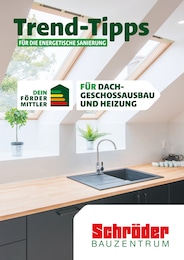 Trend-Tipps
FÜR DIE ENERGETISCHE SANIERUNG

DEIN FÖRDER MITTLER

FÜR DACH-GESCHOSSAUSBAU UND HEIZUNG

Schröder
BAUZENTRUM